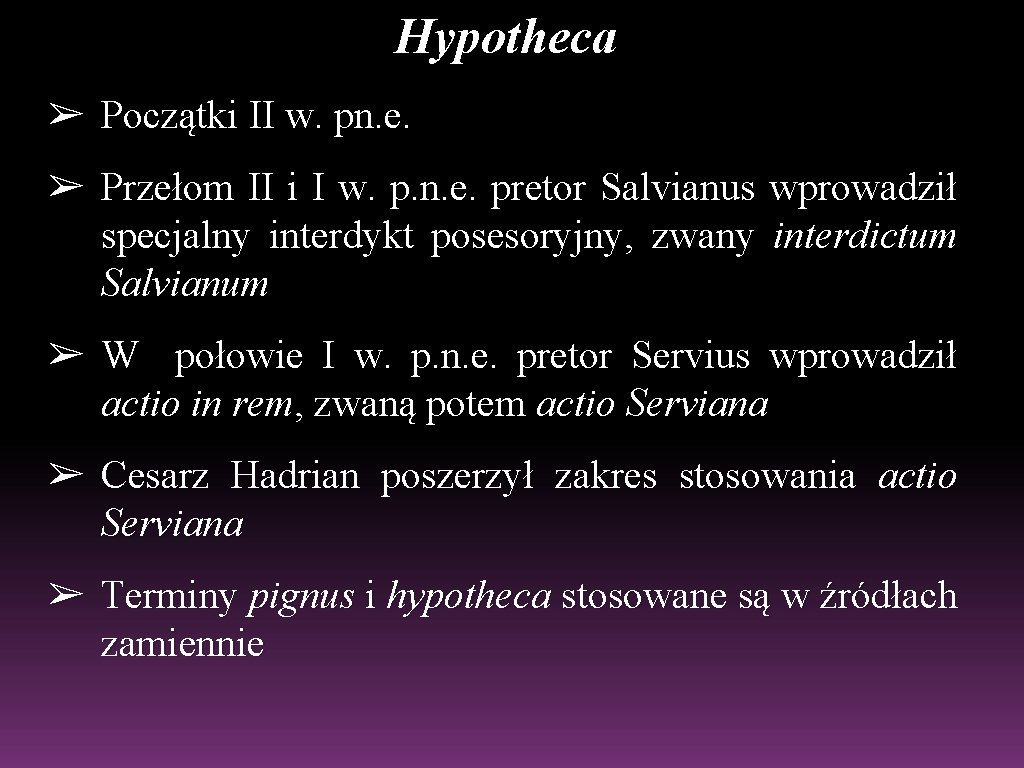 Hypotheca

➢ Początki II w. pn.e.

➢ Przełom II i I w. p.n.e. pretor Salvianus wprowadził specjalny interdykt posesoryjny, zwany interdictum Salvianum

➢ W połowie I w. p.n.e. pretor Servius wprowadził actio in rem, zwaną potem actio Serviana

➢ Cesarz Hadrian poszerzył zakres stosowania actio Serviana

➢ Terminy pignus i hypotheca stosowane są w źródłach zamiennie